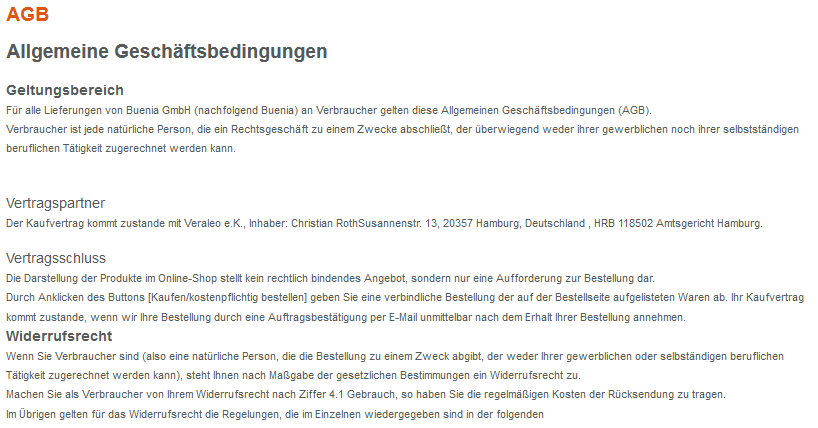 AGB

Allgemeine Geschäftsbedingungen

Geltungsbereich

Für alle Lieferungen von Buenia GmbH (nachfolgend Buenia) an Verbraucher gelten diese Allgemeinen Geschäftsbedingungen (AGB).
Verbraucher ist jede natürliche Person, die ein Rechtsgeschäft zu einem Zwecke abschließt, der überwiegend weder ihrer gewerblichen noch ihrer selbstständigen beruflichen Tätigkeit zugerechnet werden kann.

Vertragspartner

Der Kaufvertrag kommt zustande mit Veraleo e.K., Inhaber: Christian RothSusannenstr. 13, 20357 Hamburg, Deutschland , HRB 118502 Amtsgericht Hamburg.

Vertragsschluss

Die Darstellung der Produkte im Online-Shop stellt kein rechtlich bindendes Angebot, sondern nur eine Aufforderung zur Bestellung dar.
Durch Anklicken des Buttons [Kaufen/kostenpflichtig bestellen] geben Sie eine verbindliche Bestellung der auf der Bestellseite aufgelisteten Waren ab. Ihr Kaufvertrag kommt zustande, wenn wir Ihre Bestellung durch eine Auftragsbestätigung per E-Mail unmittelbar nach dem Erhalt Ihrer Bestellung annehmen.

Widerrufsrecht

Wenn Sie Verbraucher sind (also eine natürliche Person, die die Bestellung zu einem Zweck abgibt, der weder Ihrer gewerblichen oder selbständigen beruflichen Tätigkeit zugerechnet werden kann), steht Ihnen nach Maßgabe der gesetzlichen Bestimmungen ein Widerrufsrecht zu.
Machen Sie als Verbraucher von Ihrem Widerrufsrecht nach Ziffer 4.1 Gebrauch, so haben Sie die regelmäßigen Kosten der Rücksendung zu tragen.
Im Übrigen gelten für das Widerrufsrecht die Regelungen, die im Einzelnen wiedergegeben sind in der folgenden